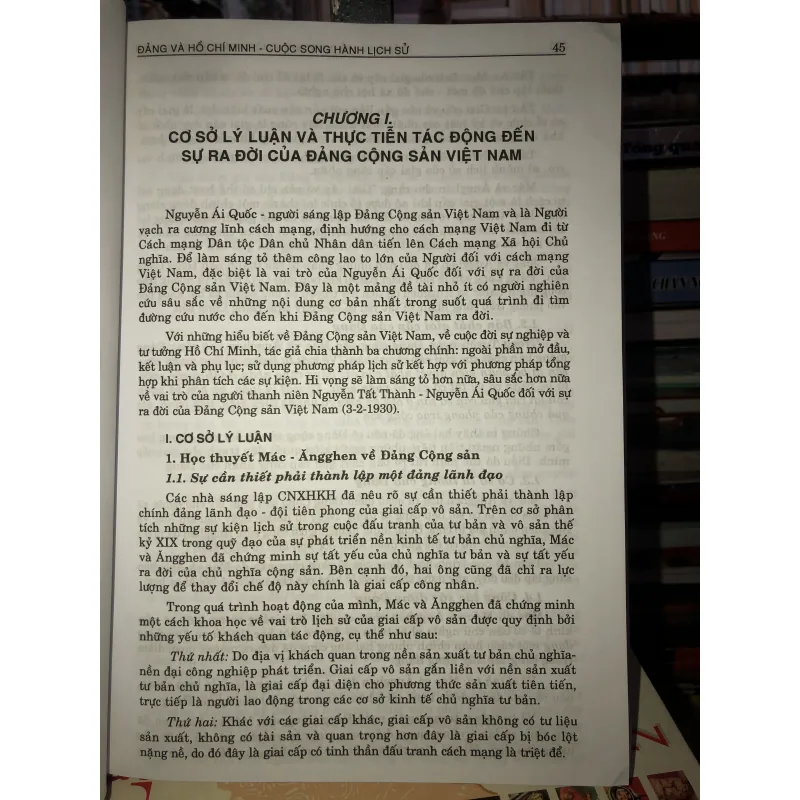 ĐẢNG VÀ HỒ CHÍ MINH - CUỘC SONG HÀNH LỊCH SỬ 45

CHƯƠNG I.
CƠ SỞ LÝ LUẬN VÀ THỰC TIỄN TÁC ĐỘNG ĐẾN SỰ RA ĐỜI CỦA ĐẢNG CỘNG SẢN VIỆT NAM

Nguyễn Ái Quốc - người sáng lập Đảng Cộng sản Việt Nam và là Người vạch ra cương lĩnh cách mạng, định hướng cho cách mạng Việt Nam đi từ Cách mạng Dân tộc Dân chủ Nhân dân tiến lên Cách mạng Xã hội Chủ nghĩa. Để làm sáng tỏ thêm công lao to lớn của Người đối với cách mạng Việt Nam, đặc biệt là vai trò của Nguyễn Ái Quốc đối với sự ra đời của Đảng Cộng sản Việt Nam. Đây là một mảng đề tài nhỏ ít có người nghiên cứu sâu sắc về những nội dung cơ bản nhất trong suốt quá trình đi tìm đường cứu nước cho đến khi Đảng Cộng sản Việt Nam ra đời.

Với những hiểu biết về Đảng Cộng sản Việt Nam, về cuộc đời sự nghiệp và tư tưởng Hồ Chí Minh, tác giả chia thành ba chương chính: ngoài phần mở đầu, kết luận và phụ lục; sử dụng phương pháp lịch sử kết hợp với phương pháp tổng hợp khi phân tích các sự kiện. Hi vọng sẽ làm sáng tỏ hơn nữa, sâu sắc hơn nữa về vai trò của người thanh niên Nguyễn Tất Thành - Nguyễn Ái Quốc đối với sự ra đời của Đảng Cộng sản Việt Nam (3-2-1930).

I. CƠ SỞ LÝ LUẬN

1. Học thuyết Mác - Ăngghen về Đảng Cộng sản

1.1. Sự cần thiết phải thành lập một đảng lãnh đạo

Các nhà sáng lập CNXHKH đã nêu rõ sự cần thiết phải thành lập chính đảng lãnh đạo - đội tiên phong của giai cấp vô sản. Trên cơ sở phân tích những sự kiện lịch sử trong cuộc đấu tranh của tư bản và vô sản thế kỷ XIX trong quỹ đạo của sự phát triển nền kinh tế tư bản chủ nghĩa, Mác và Ăngghen đã chứng minh sự tất yếu của chủ nghĩa tư bản và sự tất yếu ra đời của chủ nghĩa cộng sản. Bên cạnh đó, hai ông cũng đã chỉ ra lực lượng để thay đổi chế độ này chính là giai cấp công nhân.

Trong quá trình hoạt động của mình, Mác và Ăngghen đã chứng minh một cách khoa học về vai trò lịch sử của giai cấp vô sản được quy định bởi những yếu tố khách quan tác động, cụ thể như sau:

Thứ nhất: Do địa vị khách quan trong nền sản xuất tư bản chủ nghĩa- nền đại công nghiệp phát triển. Giai cấp vô sản gắn liền với nền sản xuất tư bản chủ nghĩa, là giai cấp đại diện cho phương thức sản xuất tiên tiến, trực tiếp là người lao động trong các cơ sở kinh tế chủ nghĩa tư bản.

Thứ hai: Khác với các giai cấp khác, giai cấp vô sản không có tư liệu sản xuất, không có tài sản và quan trọng hơn đây là giai cấp bị bóc lột nặng nề, do đó đây là giai cấp có tinh thần đấu tranh cách mạng là triệt để.